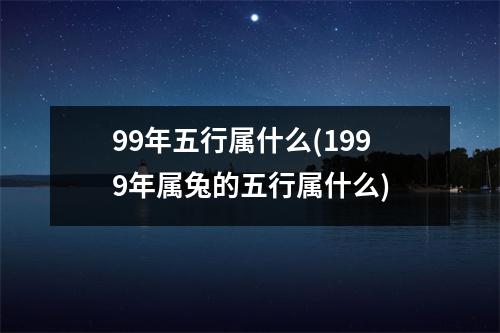 99年五行属什么(1999年属兔的五行属什么)